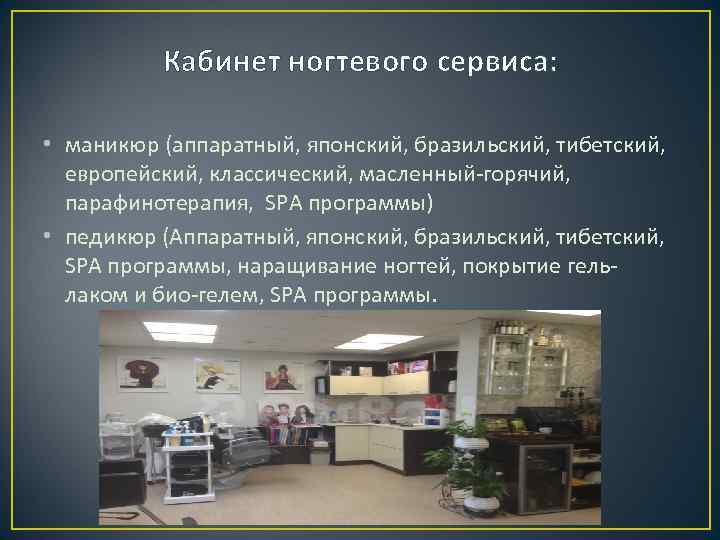 Кабинет ногтевого сервиса:

• маникюр (аппаратный, японский, бразильский, тибетский, европейский, классический, масленный-горячий, парафинотерапия, SPA программы)

• педикюр (Аппаратный, японский, бразильский, тибетский, SPA программы, наращивание ногтей, покрытие гель-лаком и био-гелем, SPA программы.